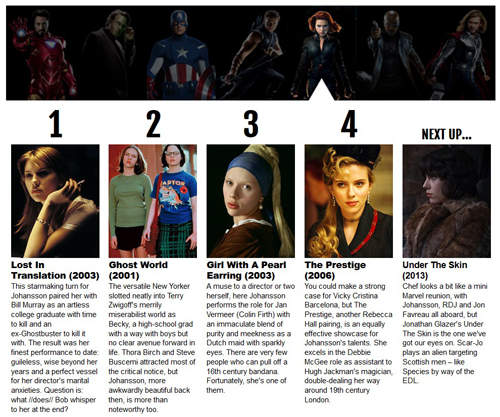 1

Lost In Translation (2003)

This starmaking turn for Johansson paired her with Bill Murray as an artless college graduate with time to kill and an ex-Ghostbuster to kill it with. The result was her finest performance to date: guileless, wise beyond her years and a perfect vessel for her director's marital anxieties. Question is: what //does// Bob whisper to her at the end?

2

Ghost World (2001)

The versatile New Yorker slotted neatly into Terry Zwigoff's merrily miserabilist world as Becky, a high-school grad with a way with boys but no clear avenue forward in life. Thora Birch and Steve Buscemi attracted most of the critical notice, but Johansson, more awkwardly beautiful back then, is more than noteworthy too.

3

Girl With A Pearl Earring (2003)

A muse to a director or two herself, here Johansson performs the role for Jan Vermeer (Colin Firth) with an immaculate blend of purity and meekness as a Dutch maid with sparkly eyes. There are very few people who can pull off a 16th century bandana. Fortunately, she's one of them.

4

The Prestige (2006)

You could make a strong case for Vicky Cristina Barcelona, but The Prestige, another Rebecca Hall pairing, is an equally effective showcase for Johansson's talents. She excels in the Debbie McGee role as assistant to Hugh Jackman's magician, double-dealing her way around 19th century London.

NEXT UP...

Under The Skin (2013)

Chef looks a bit like a mini Marvel reunion, with Johansson, RDJ and Jon Favreau all aboard, but Jonathan Glazer's Under The Skin is the one we've got our eyes on. Scar-Jo plays an alien targeting Scottish men – like Species by way of the EDL.